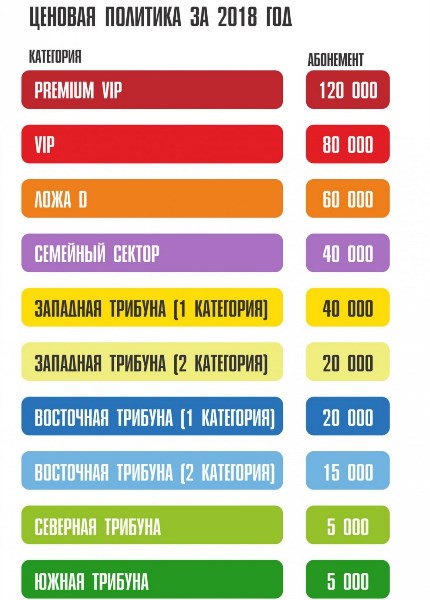 ЦЕНОВАЯ ПОЛИТИКА ЗА 2018 ГОД

| КАТЕГОРИЯ | АБОНЕМЕНТ |
|---|---|
| PREMIUM VIP | 120 000 |
| VIP | 80 000 |
| ЛОЖА D | 60 000 |
| СЕМЕЙНЫЙ СЕКТОР | 40 000 |
| ЗАПАДНАЯ ТРИБУНА (1 КАТЕГОРИЯ) | 40 000 |
| ЗАПАДНАЯ ТРИБУНА (2 КАТЕГОРИЯ) | 20 000 |
| ВОСТОЧНАЯ ТРИБУНА (1 КАТЕГОРИЯ) | 20 000 |
| ВОСТОЧНАЯ ТРИБУНА (2 КАТЕГОРИЯ) | 15 000 |
| СЕВЕРНАЯ ТРИБУНА | 5 000 |
| ЮЖНАЯ ТРИБУНА | 5 000 |